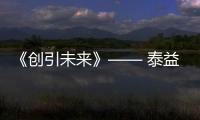 《创引未来》—— 泰益